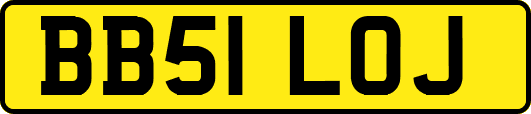 BB51 LOJ